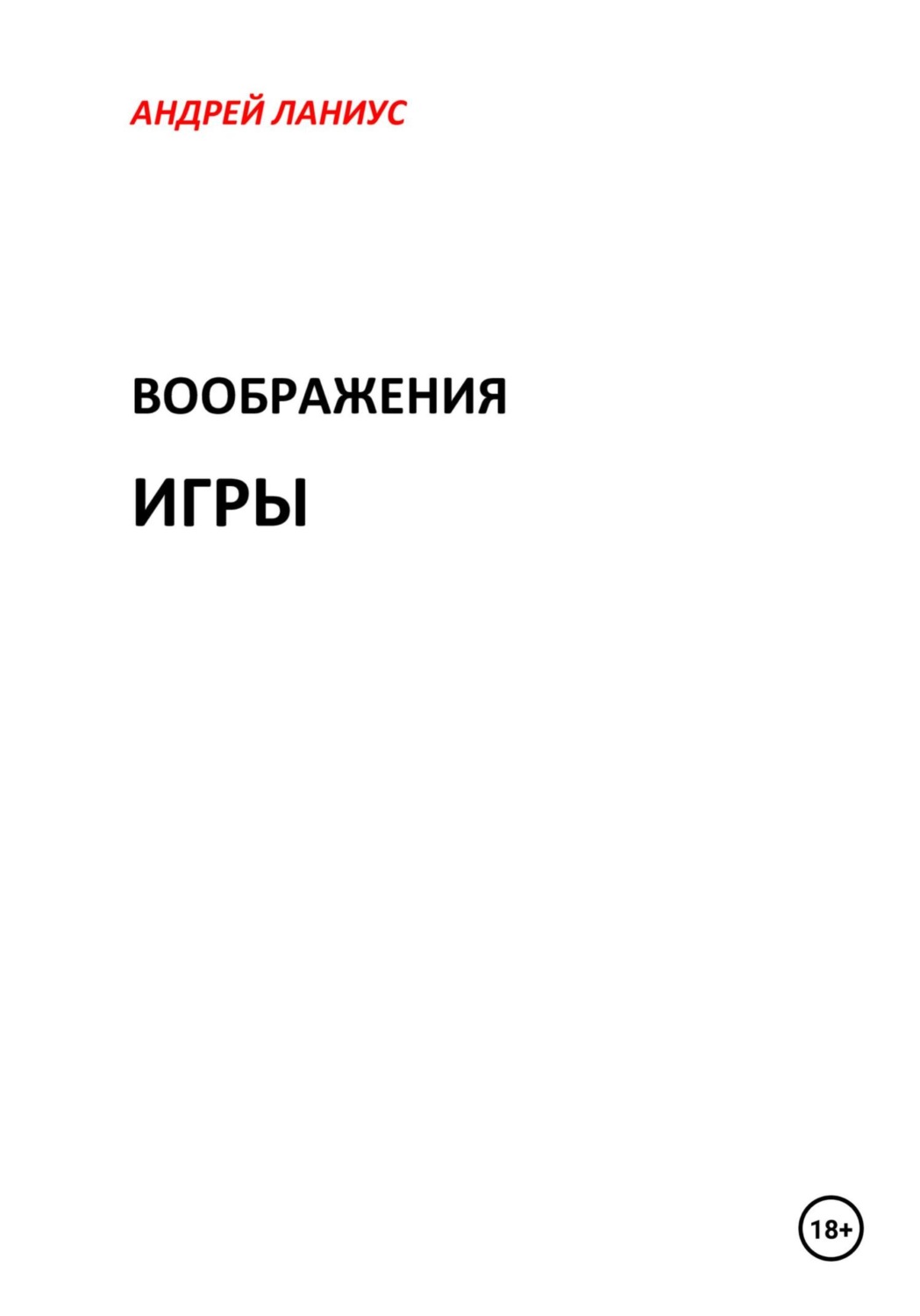 АНДРЕЙ ЛАНИУС

ВООБРАЖЕНИЯ

ИГРЫ

18+